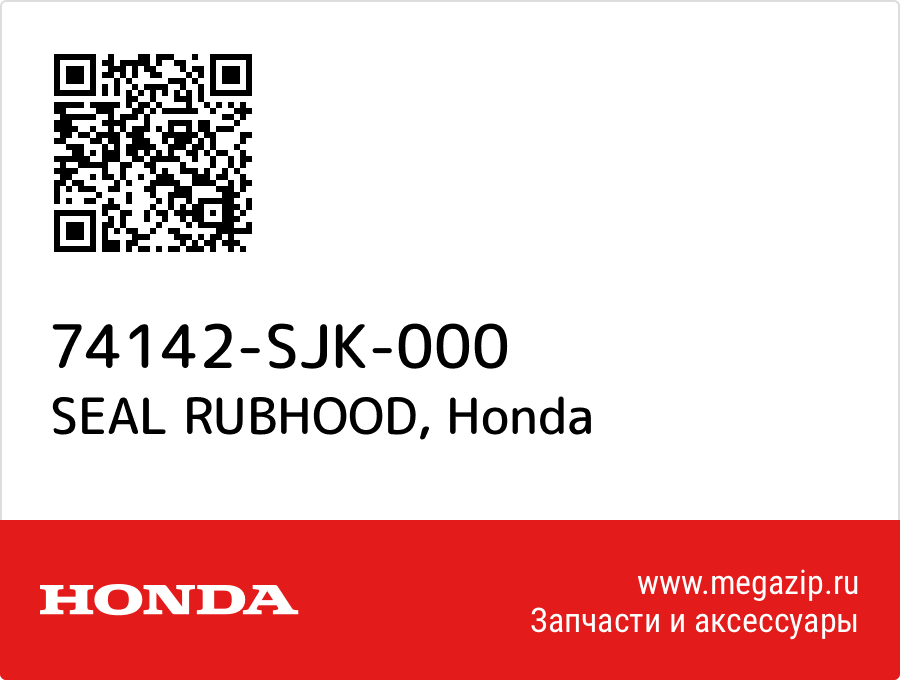 74142-SJK-000
SEAL RUBHOOD, Honda

HONDA

www.megazip.ru
Запчасти и аксессуары